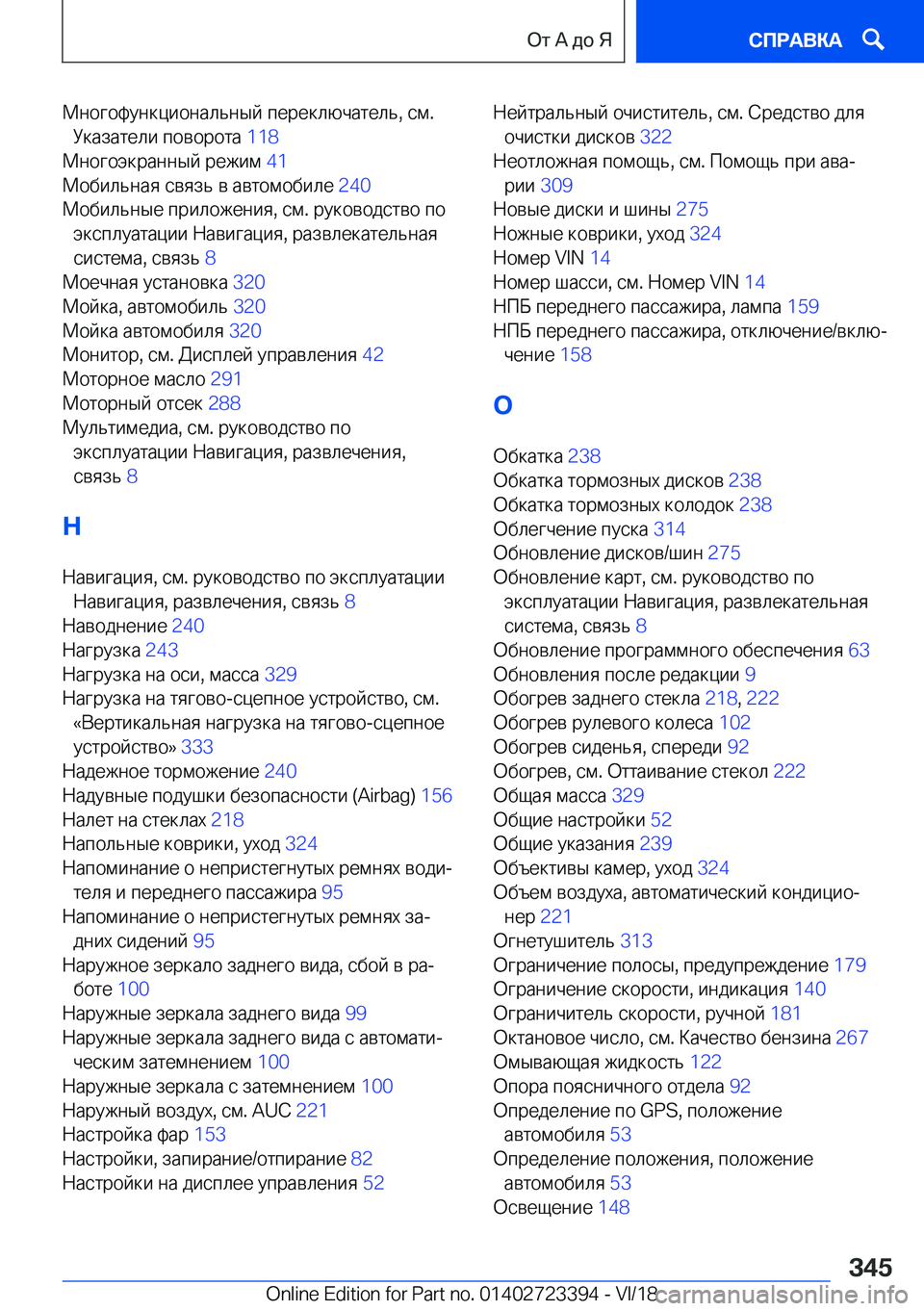 От А до Я

СПРАВКА

Многофункциональный переключатель, см. Указатели поворота 118
Многоэкранный режим 41
Мобильная связь в автомобиле 240
Мобильные приложения, см. руководство по эксплуатации Навигация, развлекательная система, связь 8
Моечная установка 320
Мойка, автомобиль 320
Мойка автомобиля 320
Монитор, см. Дисплей управления 42
Моторное масло 291
Моторный отсек 288
Мультимедиа, см. руководство по эксплуатации Навигация, развлечения, связь 8

Н

Навигация, см. руководство по эксплуатации Навигация, развлечения, связь 8
Наводнение 240
Нагрузка 243
Нагрузка на оси, масса 329
Нагрузка на тягово-сцепное устройство, см. «Вертикальная нагрузка на тягово-сцепное устройство» 333
Надежное торможение 240
Надувные подушки безопасности (Airbag) 156
Налет на стеклах 218
Напольные коврики, уход 324
Напоминание о непристегнутых ремнях водителя и переднего пассажира 95
Напоминание о непристегнутых ремнях задних сидений 95
Наружное зеркало заднего вида, сбой в работе 100
Наружные зеркала заднего вида 99
Наружные зеркала заднего вида с автоматическим затемнением 100
Наружные зеркала с затемнением 100
Наружный воздух, см. AUC 221
Настройка фар 153
Настройки, запирание/отпирание 82
Настройки на дисплее управления 52

Нейтральный очиститель, см. Средство для очистки дисков 322
Неотложная помощь, см. Помощь при аварии 309
Новые диски и шины 275
Ножные коврики, уход 324
Номер VIN 14
Номер шасси, см. Номер VIN 14
НПБ переднего пассажира, лампа 159
НПБ переднего пассажира, отключение/включение 158

О

Обкатка 238
Обкатка тормозных дисков 238
Обкатка тормозных колодок 238
Облегчение пуска 314
Обновление дисков/шин 275
Обновление карт, см. руководство по эксплуатации Навигация, развлекательная система, связь 8
Обновление программного обеспечения 63
Обновления после редакции 9
Обогрев заднего стекла 218, 222
Обогрев рулевого колеса 102
Обогрев сиденья, спереди 92
Обогрев, см. Оттаивание стекол 222
Общая масса 329
Общие настройки 52
Общие указания 239
Объективы камер, уход 324
Объем воздуха, автоматический кондиционер 221
Огнетушитель 313
Ограничение полосы, предупреждение 179
Ограничение скорости, индикация 140
Ограничитель скорости, ручной 181
Октановое число, см. Качество бензина 267
Омывающая жидкость 122
Опора поясничного отдела 92
Определение по GPS, положение автомобиля 53
Определение положения, положение автомобиля 53
Освещение 148

345

Online Edition for Part no. 01402723394 - VI/18 carmanualsonline.info